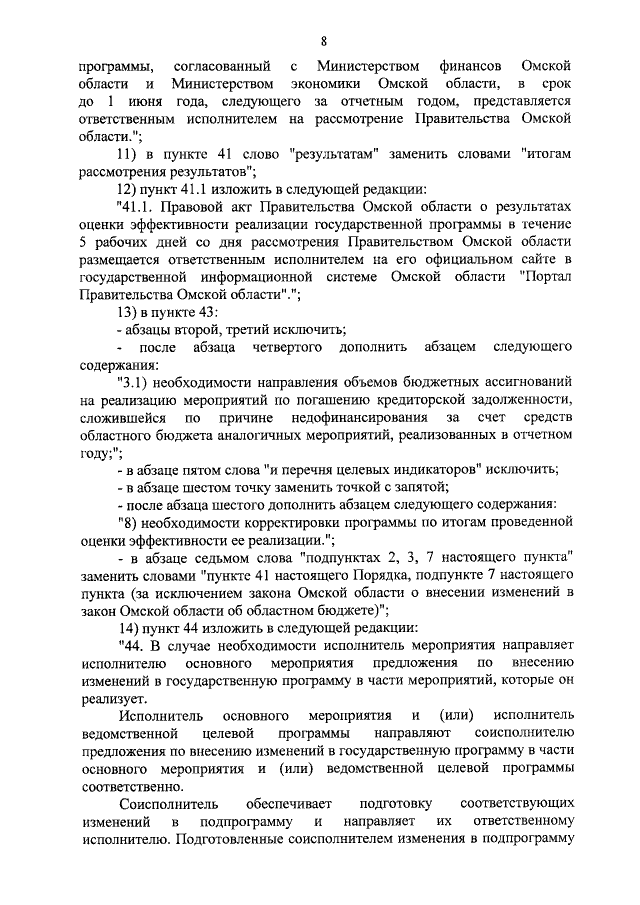 8

программы, согласованный с Министерством финансов Омской области и Министерством экономики Омской области, в срок до 1 июня года, следующего за отчетным годом, представляется ответственным исполнителем на рассмотрение Правительства Омской области.";

11) в пункте 41 слово "результатам" заменить словами "итогам рассмотрения результатов";

12) пункт 41.1 изложить в следующей редакции:

"41.1. Правовой акт Правительства Омской области о результатах оценки эффективности реализации государственной программы в течение 5 рабочих дней со дня рассмотрения Правительством Омской области размещается ответственным исполнителем на его официальном сайте в государственной информационной системе Омской области "Портал Правительства Омской области".";

13) в пункте 43:

- абзацы второй, третий исключить;

- после абзаца четвертого дополнить абзацем следующего содержания:

"3.1) необходимости направления объемов бюджетных ассигнований на реализацию мероприятий по погашению кредиторской задолженности, сложившейся по причине недофинансирования за счет средств областного бюджета аналогичных мероприятий, реализованных в отчетном году;";

- в абзаце пятом слова "и перечня целевых индикаторов" исключить;

- в абзаце шестом точку заменить точкой с запятой;

- после абзаца шестого дополнить абзацем следующего содержания:

"8) необходимости корректировки программы по итогам проведенной оценки эффективности ее реализации.";

- в абзаце седьмом слова "подпунктах 2, 3, 7 настоящего пункта" заменить словами "пункте 41 настоящего Порядка, подпункте 7 настоящего пункта (за исключением закона Омской области о внесении изменений в закон Омской области об областном бюджете)";

14) пункт 44 изложить в следующей редакции:

"44. В случае необходимости исполнитель мероприятия направляет исполнителю основного мероприятия предложения по внесению изменений в государственную программу в части мероприятий, которые он реализует.

Исполнитель основного мероприятия и (или) исполнитель ведомственной целевой программы направляют соисполнителю предложения по внесению изменений в государственную программу в части основного мероприятия и (или) ведомственной целевой программы соответственно.

Соисполнитель обеспечивает подготовку соответствующих изменений в подпрограмму и направляет их ответственному исполнителю. Подготовленные соисполнителем изменения в подпрограмму